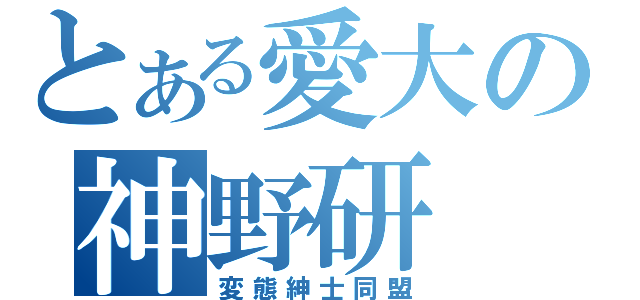 とある愛大の
神野研
変態紳士同盟